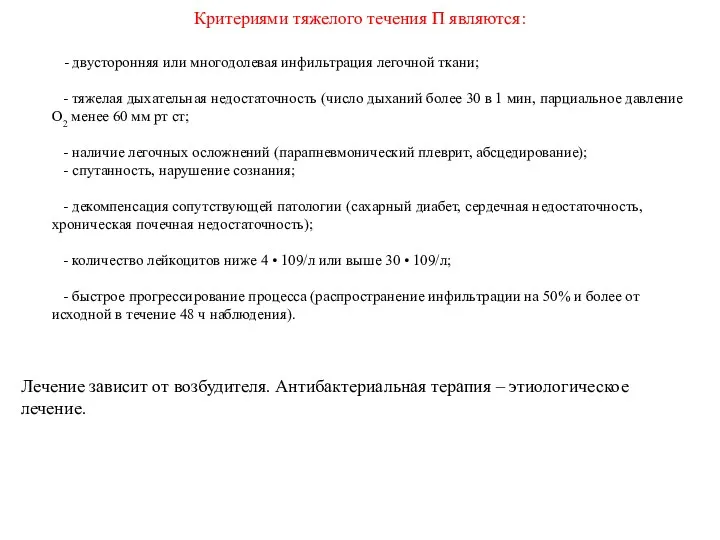 Критериями тяжелого течения П являются:

- двусторонняя или многодолевая инфильтрация легочной ткани;

- тяжелая дыхательная недостаточность (число дыханий более 30 в 1 мин, парциальное давление $O_2$ менее 60 мм рт ст;

- наличие легочных осложнений (парапневмонический плеврит, абсцедирование);
- спутанность, нарушение сознания;

- декомпенсация сопутствующей патологии (сахарный диабет, сердечная недостаточность, хроническая почечная недостаточность);

- количество лейкоцитов ниже 4 • 109/л или выше 30 • 109/л;

- быстрое прогрессирование процесса (распространение инфильтрации на 50% и более от исходной в течение 48 ч наблюдения).

Лечение зависит от возбудителя. Антибактериальная терапия – этиологическое лечение.